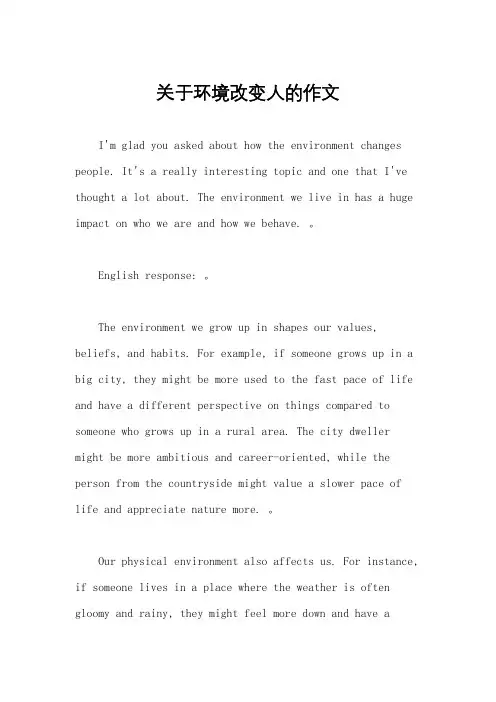 关于环境改变人的作文

I'm glad you asked about how the environment changes people. It's a really interesting topic and one that I've thought a lot about. The environment we live in has a huge impact on who we are and how we behave. 。

English response: 。

The environment we grow up in shapes our values, beliefs, and habits. For example, if someone grows up in a big city, they might be more used to the fast pace of life and have a different perspective on things compared to someone who grows up in a rural area. The city dweller might be more ambitious and career-oriented, while the person from the countryside might value a slower pace of life and appreciate nature more. 。

Our physical environment also affects us. For instance, if someone lives in a place where the weather is often gloomy and rainy, they might feel more down and have a